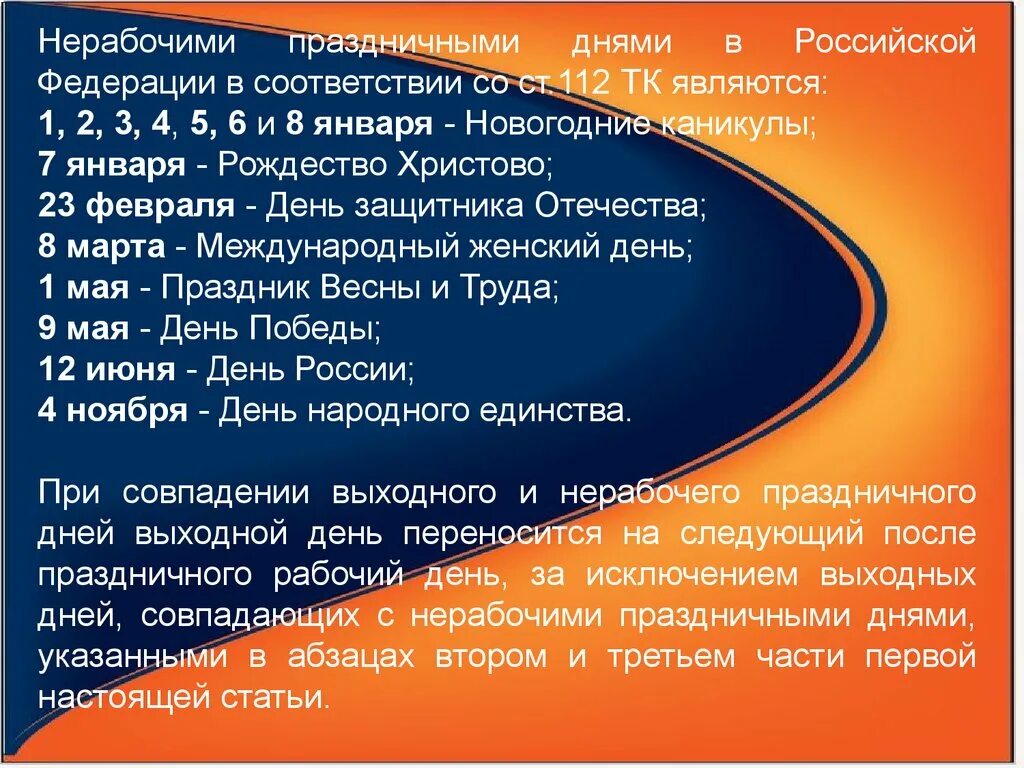 Нерабочими праздничными днями в Российской Федерации в соответствии со ст.112 ТК являются:
1, 2, 3, 4, 5, 6 и 8 января - Новогодние каникулы;
7 января - Рождество Христово;
23 февраля - День защитника Отечества;
8 марта - Международный женский день;
1 мая - Праздник Весны и Труда;
9 мая - День Победы;
12 июня - День России;
4 ноября - День народного единства.

При совпадении выходного и нерабочего праздничного дней выходной день переносится на следующий после праздничного рабочий день, за исключением выходных дней, совпадающих с нерабочими праздничными днями, указанными в абзацах втором и третьем части первой настоящей статьи.